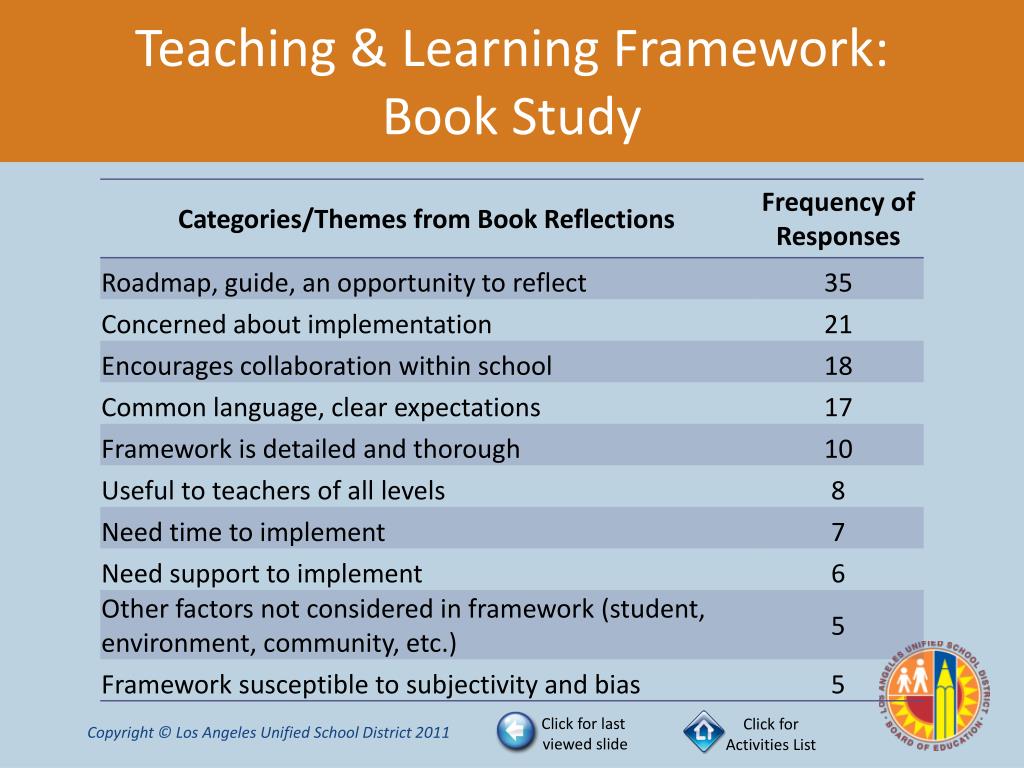 Teaching & Learning Framework: Book Study

| Categories/Themes from Book Reflections | Frequency of Responses |
|---|---|
| Roadmap, guide, an opportunity to reflect | 35 |
| Concerned about implementation | 21 |
| Encourages collaboration within school | 18 |
| Common language, clear expectations | 17 |
| Framework is detailed and thorough | 10 |
| Useful to teachers of all levels | 8 |
| Need time to implement | 7 |
| Need support to implement | 6 |
| Other factors not considered in framework (student, environment, community, etc.) | 5 |
| Framework susceptible to subjectivity and bias | 5 |

Copyright © Los Angeles Unified School District 2011

Click for last viewed slide

Click for Activities List

LOS ANGELES UNIFIED SCHOOL DISTRICT BOARD OF EDUCATION